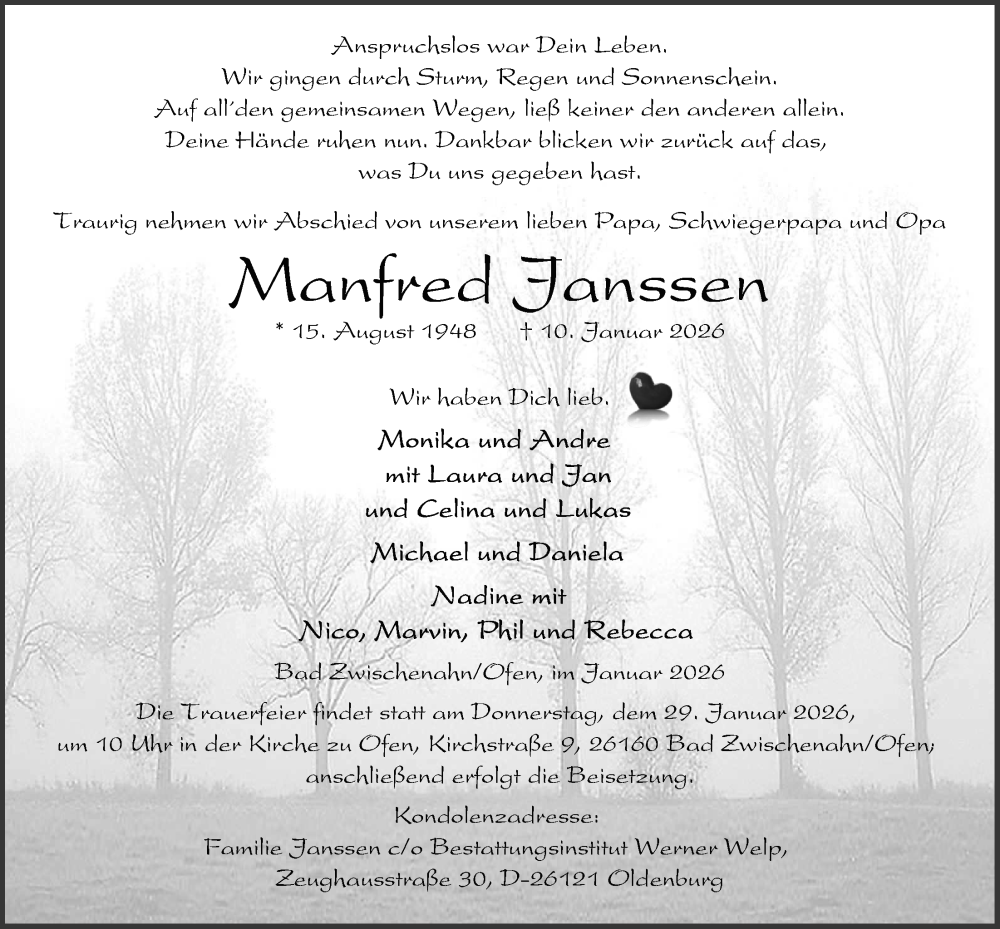 Anspruchslos war Dein Leben.
Wir gingen durch Sturm, Regen und Sonnenschein.
Auf all'den gemeinsamen Wegen, ließ keiner den anderen allein.
Deine Hände ruhen nun. Dankbar blicken wir zurück auf das,
was Du uns gegeben hast.

Traurig nehmen wir Abschied von unserem lieben Papa, Schwiegerpapa und Opa

Manfred Janssen

* 15. August 1948 † 10. Januar 2026

Wir haben Dich lieb.

Monika und Andre
mit Laura und Jan
und Celina und Lukas

Michael und Daniela

Nadine mit
Nico, Marvin, Phil und Rebecca

Bad Zwischenahn/Ofen, im Januar 2026

Die Trauerfeier findet statt am Donnerstag, dem 29. Januar 2026, um 10 Uhr in der Kirche zu Ofen, Kirchstraße 9, 26160 Bad Zwischenahn/Ofen; anschließend erfolgt die Beisetzung.

Kondolenzadresse:
Familie Janssen c/o Bestattungsinstitut Werner Welp,
Zeughausstraße 30, D-26121 Oldenburg